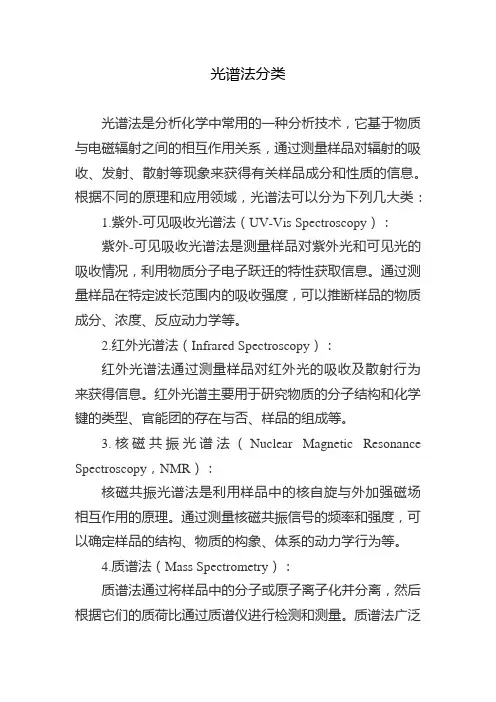 光谱法分类

光谱法是分析化学中常用的一种分析技术，它基于物质与电磁辐射之间的相互作用关系，通过测量样品对辐射的吸收、发射、散射等现象来获得有关样品成分和性质的信息。根据不同的原理和应用领域，光谱法可以分为下列几大类：

1.紫外-可见吸收光谱法（UV-Vis Spectroscopy）：

紫外-可见吸收光谱法是测量样品对紫外光和可见光的吸收情况，利用物质分子电子跃迁的特性获取信息。通过测量样品在特定波长范围内的吸收强度，可以推断样品的物质成分、浓度、反应动力学等。

2.红外光谱法（Infrared Spectroscopy）：

红外光谱法通过测量样品对红外光的吸收及散射行为来获得信息。红外光谱主要用于研究物质的分子结构和化学键的类型、官能团的存在与否、样品的组成等。

3.核磁共振光谱法（Nuclear Magnetic Resonance Spectroscopy，NMR）：

核磁共振光谱法是利用样品中的核自旋与外加强磁场相互作用的原理。通过测量核磁共振信号的频率和强度，可以确定样品的结构、物质的构象、体系的动力学行为等。

4.质谱法（Mass Spectrometry）：

质谱法通过将样品中的分子或原子离子化并分离，然后根据它们的质荷比通过质谱仪进行检测和测量。质谱法广泛